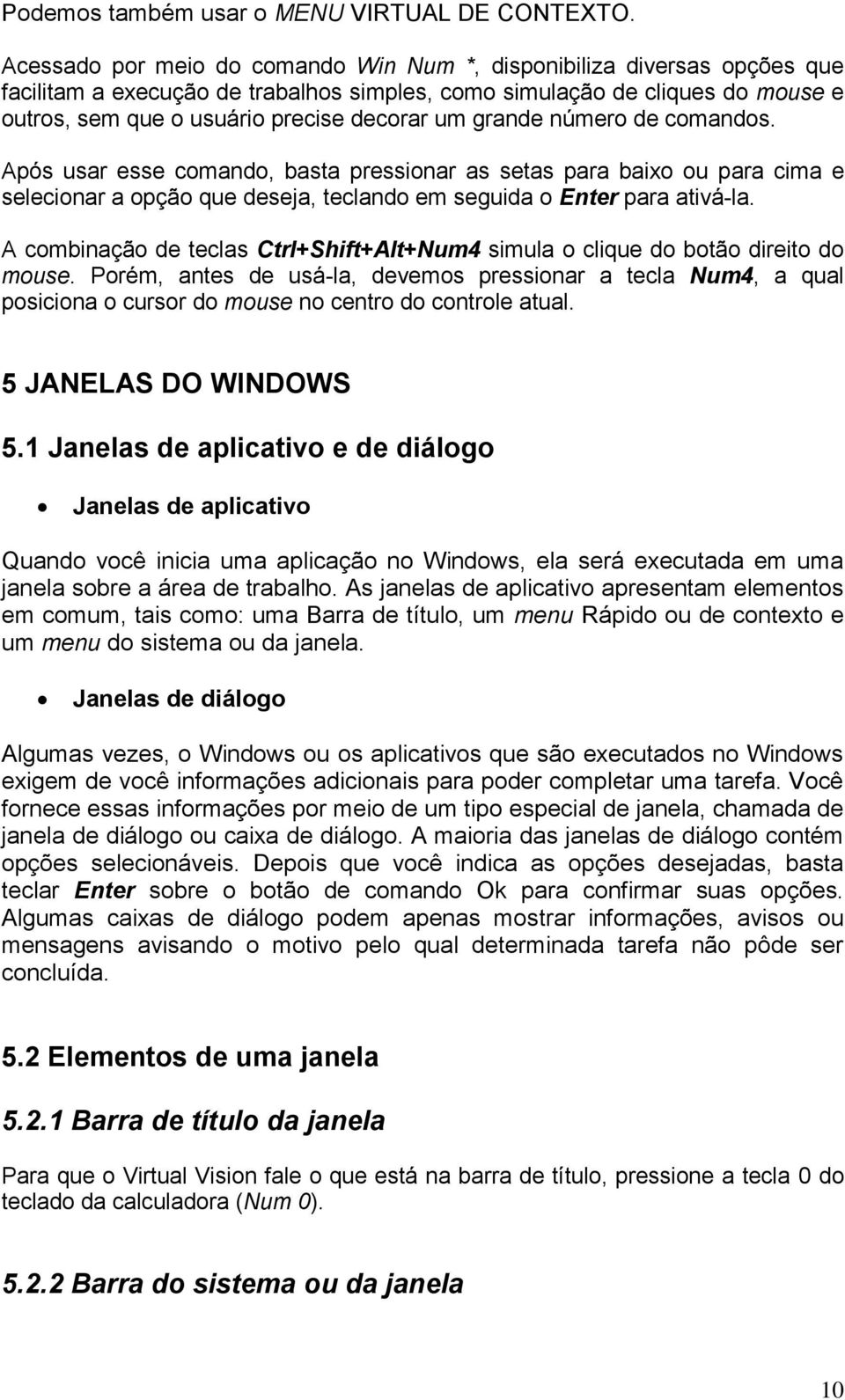 Podemos também usar o MENU VIRTUAL DE CONTEXTO.

Acessado por meio do comando Win Num *, disponibiliza diversas opções que facilitam a execução de trabalhos simples, como simulação de cliques do mouse e outros, sem que o usuário precise decorar um grande número de comandos.

Após usar esse comando, basta pressionar as setas para baixo ou para cima e selecionar a opção que deseja, teclando em seguida o Enter para ativá-la.

A combinação de teclas Ctrl+Shift+Alt+Num4 simula o clique do botão direito do mouse. Porém, antes de usá-la, devemos pressionar a tecla Num4, a qual posiciona o cursor do mouse no centro do controle atual.

5 JANELAS DO WINDOWS

5.1 Janelas de aplicativo e de diálogo

• Janelas de aplicativo

Quando você inicia uma aplicação no Windows, ela será executada em uma janela sobre a área de trabalho. As janelas de aplicativo apresentam elementos em comum, tais como: uma Barra de título, um menu Rápido ou de contexto e um menu do sistema ou da janela.

• Janelas de diálogo

Algumas vezes, o Windows ou os aplicativos que são executados no Windows exigem de você informações adicionais para poder completar uma tarefa. Você fornece essas informações por meio de um tipo especial de janela, chamada de janela de diálogo ou caixa de diálogo. A maioria das janelas de diálogo contém opções selecionáveis. Depois que você indica as opções desejadas, basta teclar Enter sobre o botão de comando Ok para confirmar suas opções. Algumas caixas de diálogo podem apenas mostrar informações, avisos ou mensagens avisando o motivo pelo qual determinada tarefa não pôde ser concluída.

5.2 Elementos de uma janela

5.2.1 Barra de título da janela

Para que o Virtual Vision fale o que está na barra de título, pressione a tecla 0 do teclado da calculadora (Num 0).

5.2.2 Barra do sistema ou da janela

10